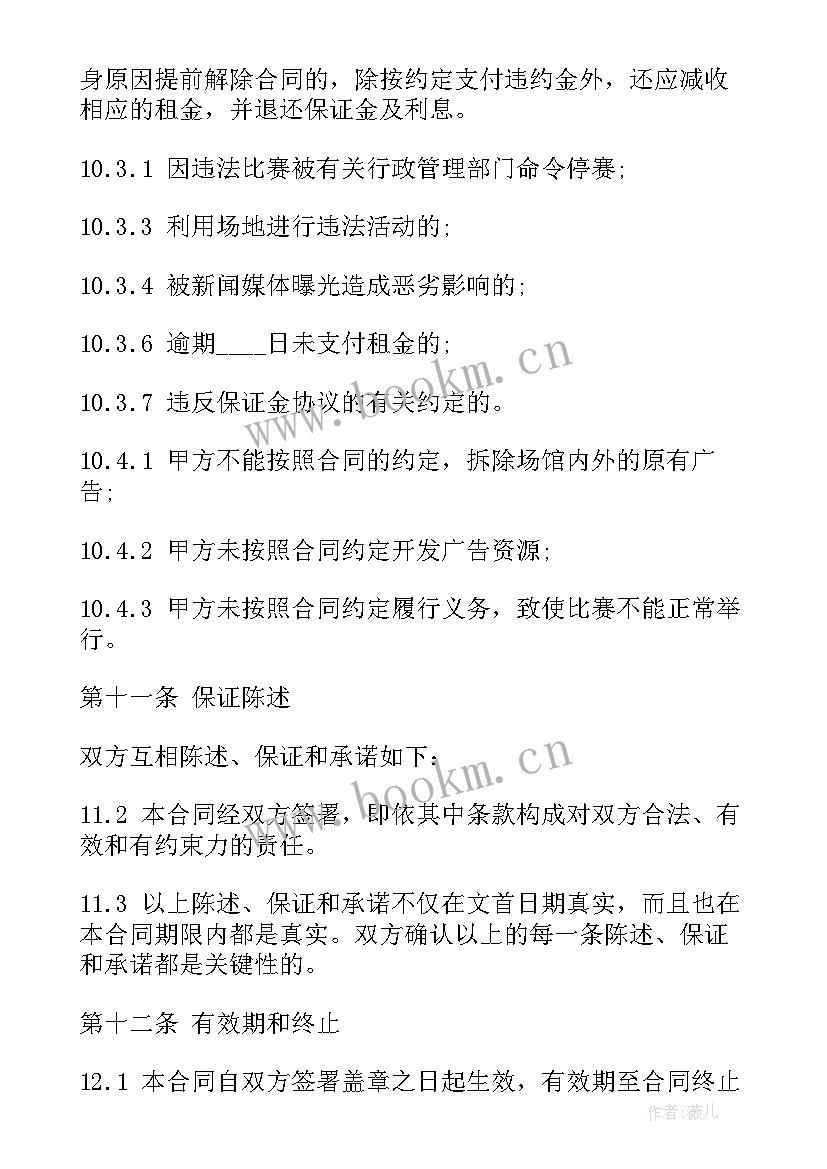 身原因提前解除合同的，除按约定支付违约金外，还应减收相应的租金，并退还保证金及利息。

10.3.1 因违法比赛被有关行政管理部门命令停赛;

10.3.3 利用场地进行违法活动的;

10.3.4 被新闻媒体曝光造成恶劣影响的;

10.3.6 逾期____日未支付租金的;

10.3.7 违反保证金协议的有关约定的。

10.4.1 甲方不能按照合同的约定，拆除场馆内外的原有广告;

10.4.2 甲方未按照合同约定开发广告资源;

10.4.3 甲方未按照合同约定履行义务，致使比赛不能正常举行。

第十一条 保证陈述

双方互相陈述、保证和承诺如下：

11.2 本合同经双方签署，即依其中条款构成对双方合法、有效和有约束力的责任。

11.3 以上陈述、保证和承诺不仅在文首日期真实，而且也在本合同期限内都是真实。双方确认以上的每一条陈述、保证和承诺都是关键性的。

第十二条 有效期和终止

12.1 本合同自双方签署盖章之日起生效，有效期至合同终止

www.bookm.cn

www.bookm.cn

作者：薇儿